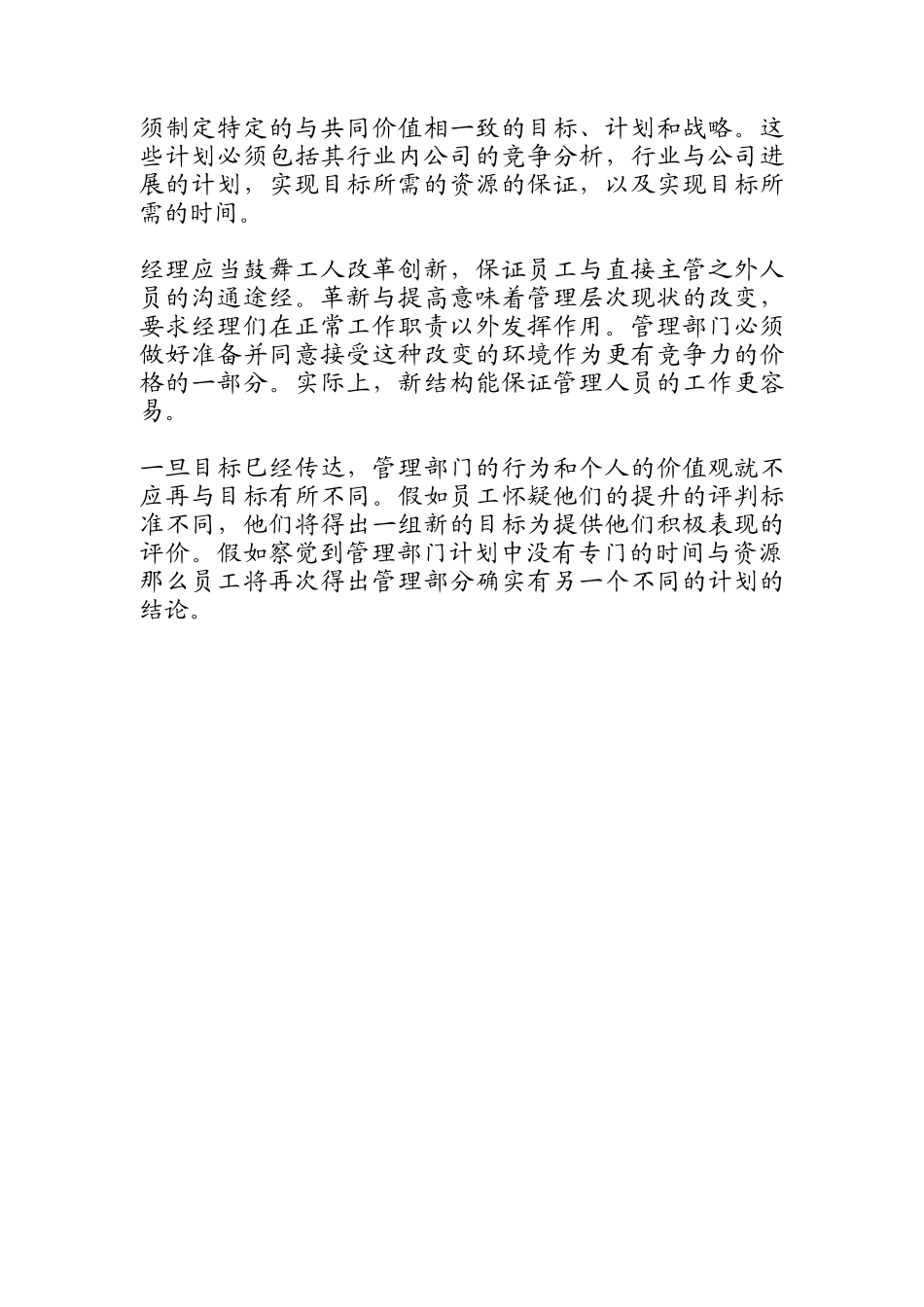 须制定特定的与共同价值相一致的目标、计划和战略。这些计划必须包括其行业内公司的竞争分析，行业与公司进展的计划，实现目标所需的资源的保证，以及实现目标所需的时间。

经理应当鼓舞工人改革创新，保证员工与直接主管之外人员的沟通途经。革新与提高意味着管理层次现状的改变，要求经理们在正常工作职责以外发挥作用。管理部门必须做好准备并同意接受这种改变的环境作为更有竞争力的价格的一部分。实际上，新结构能保证管理人员的工作更容易。

一旦目标已经传达，管理部门的行为和个人的价值观就不应再与目标有所不同。假如员工怀疑他们的提升的评判标准不同，他们将得出一组新的目标为提供他们积极表现的评价。假如察觉到管理部门计划中没有专门的时间与资源那么员工将再次得出管理部分确实有另一个不同的计划的结论。